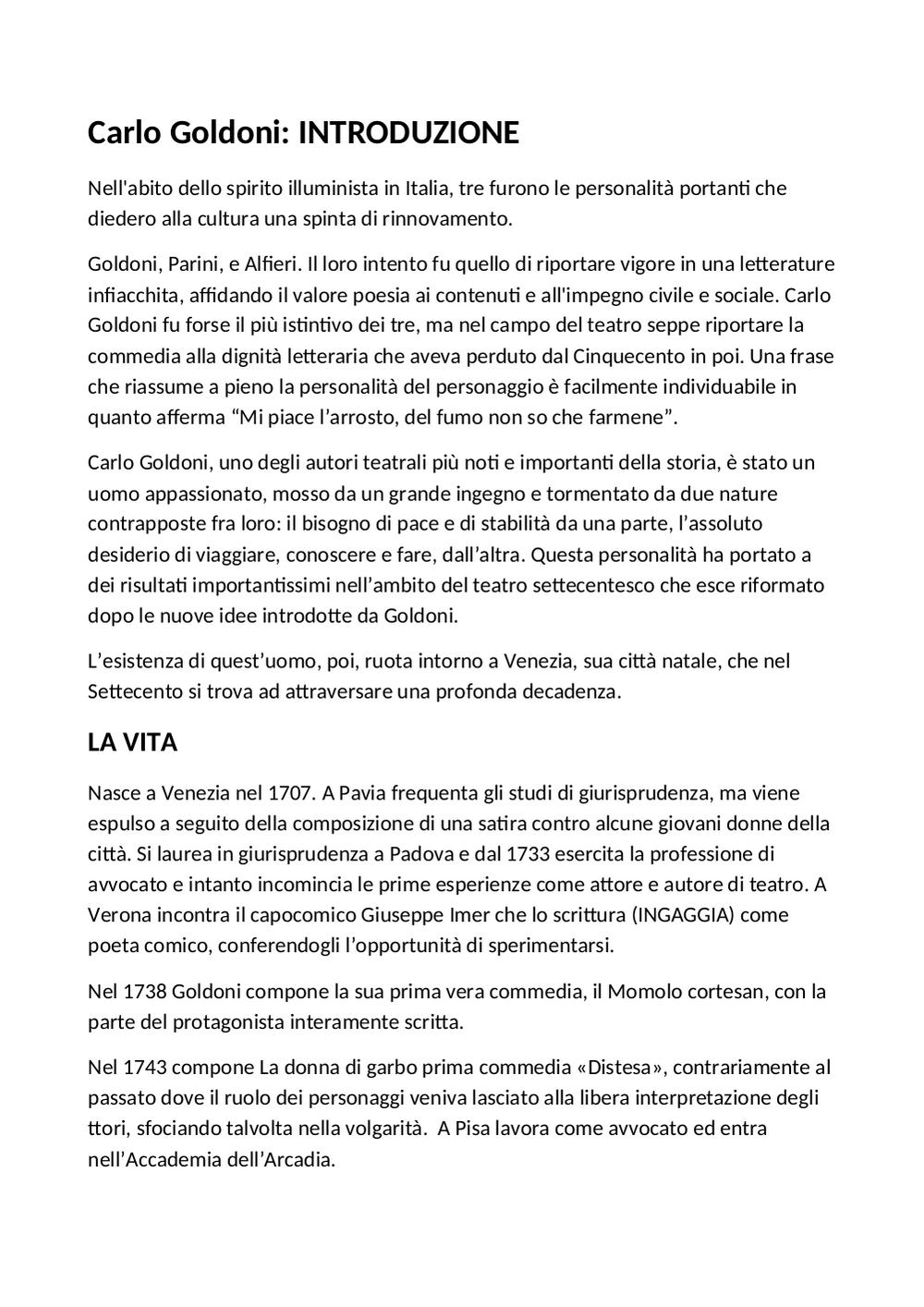 Carlo Goldoni: INTRODUZIONE

Nell'abito dello spirito illuminista in Italia, tre furono le personalità portanti che diedero alla cultura una spinta di rinnovamento.

Goldoni, Parini, e Alfieri. Il loro intento fu quello di riportare vigore in una letterature infiacchita, affidando il valore poesia ai contenuti e all'impegno civile e sociale. Carlo Goldoni fu forse il più istintivo dei tre, ma nel campo del teatro seppe riportare la commedia alla dignità letteraria che aveva perduto dal Cinquecento in poi. Una frase che riassume a pieno la personalità del personaggio è facilmente individuabile in quanto afferma “Mi piace l’arrosto, del fumo non so che farmene”.

Carlo Goldoni, uno degli autori teatrali più noti e importanti della storia, è stato un uomo appassionato, mosso da un grande ingegno e tormentato da due nature contrapposte fra loro: il bisogno di pace e di stabilità da una parte, l’assoluto desiderio di viaggiare, conoscere e fare, dall’altra. Questa personalità ha portato a dei risultati importantissimi nell’ambito del teatro settecentesco che esce riformato dopo le nuove idee introdotte da Goldoni.

L’esistenza di quest’uomo, poi, ruota intorno a Venezia, sua città natale, che nel Settecento si trova ad attraversare una profonda decadenza.

LA VITA

Nasce a Venezia nel 1707. A Pavia frequenta gli studi di giurisprudenza, ma viene espulso a seguito della composizione di una satira contro alcune giovani donne della città. Si laurea in giurisprudenza a Padova e dal 1733 esercita la professione di avvocato e intanto incomincia le prime esperienze come attore e autore di teatro. A Verona incontra il capocomico Giuseppe Imer che lo scrittura (INGAGGIA) come poeta comico, conferendogli l’opportunità di sperimentarsi.

Nel 1738 Goldoni compone la sua prima vera commedia, il Momolo cortesan, con la parte del protagonista interamente scritta.

Nel 1743 compone La donna di garbo prima commedia «Distesa», contrariamente al passato dove il ruolo dei personaggi veniva lasciato alla libera interpretazione degli ttori, sfociando talvolta nella volgarità. A Pisa lavora come avvocato ed entra nell’Accademia dell’Arcadia.